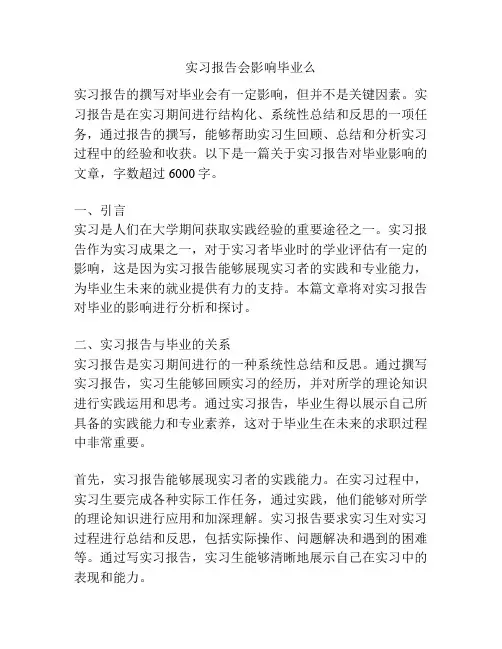 实习报告会影响毕业么

实习报告的撰写对毕业会有一定影响，但并不是关键因素。实习报告是在实习期间进行结构化、系统性总结和反思的一项任务，通过报告的撰写，能够帮助实习生回顾、总结和分析实习过程中的经验和收获。以下是一篇关于实习报告对毕业影响的文章，字数超过 6000 字。

一、引言
实习是人们在大学期间获取实践经验的重要途径之一。实习报告作为实习成果之一，对于实习者毕业时的学业评估有一定的影响，这是因为实习报告能够展现实习者的实践和专业能力，为毕业生未来的就业提供有力的支持。本篇文章将对实习报告对毕业的影响进行分析和探讨。

二、实习报告与毕业的关系
实习报告是实习期间进行的一种系统性总结和反思。通过撰写实习报告，实习生能够回顾实习的经历，并对所学的理论知识进行实践运用和思考。通过实习报告，毕业生得以展示自己所具备的实践能力和专业素养，这对于毕业生在未来的求职过程中非常重要。

首先，实习报告能够展现实习者的实践能力。在实习过程中，实习生要完成各种实际工作任务，通过实践，他们能够对所学的理论知识进行应用和加深理解。实习报告要求实习生对实习过程进行总结和反思，包括实际操作、问题解决和遇到的困难等。通过写实习报告，实习生能够清晰地展示自己在实习中的表现和能力。